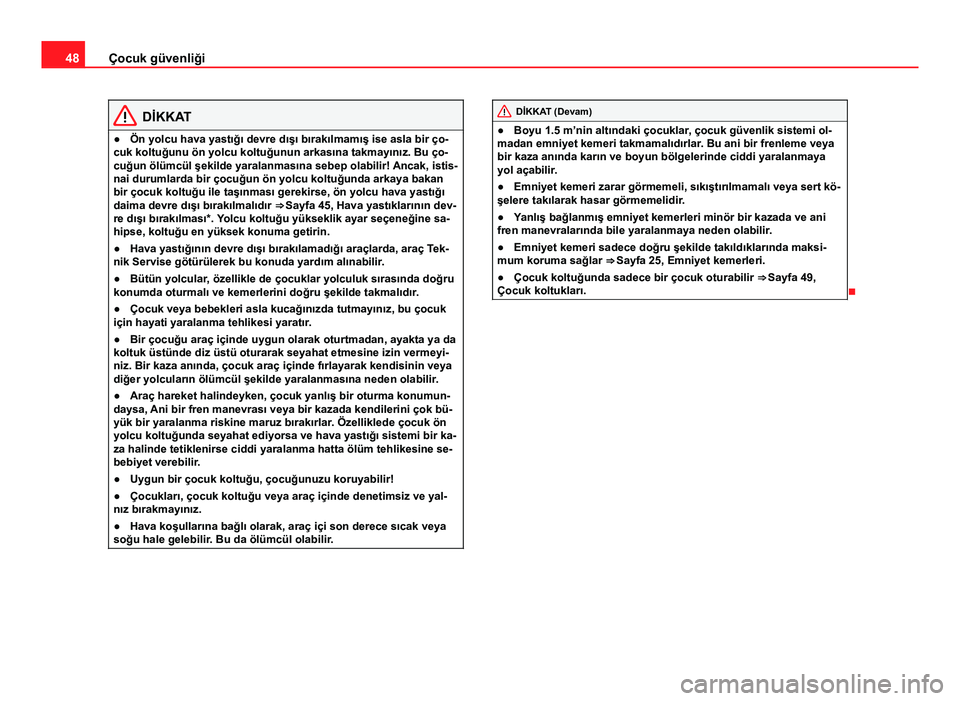 48 Çocuk güvenliği

DİKKAT

● Ön yolcu hava yastığı devre dışı bırakılmamış ise asla bir çocuk koltuğunu ön yolcu koltuğunun arkasına takmayınız. Bu çocuğun ölümcül şekilde yaralanmasına sebep olabilir! Ancak, istisnai durumlarda bir çocuğun ön yolcu koltuğunda arkaya bakan bir çocuk koltuğu ile taşınması gerekirse, ön yolcu hava yastığı daima devre dışı bırakılmalıdır ⇒ Sayfa 45, Hava yastıklarının devre dışı bırakılması*. Yolcu koltuğu yükseklik ayar seçeneğine sahipse, koltuğu en yüksek konuma getirin.

● Hava yastığının devre dışı bırakılamadığı araçlarda, araç Teknik Servise götürülerek bu konuda yardım alınabilir.

● Bütün yolcular, özellikle de çocuklar yolculuk sırasında doğru konumda oturmalı ve kemerlerini doğru şekilde takmalıdır.

● Çocuk veya bebekleri asla kucağınızda tutmayınız, bu çocuk için hayati yaralanma tehlikesi yaratır.

● Bir çocuğu araç içinde uygun olarak oturtmadan, ayakta ya da koltuk üstünde diz üstü oturarak seyahat etmesine izin vermeyiniz. Bir kaza anında, çocuk araç içinde fırlayarak kendisinin veya diğer yolcuların ölümcül şekilde yaralanmasına neden olabilir.

● Araç hareket halindeyken, çocuk yanlış bir oturma konumundaysa, Ani bir fren manevrası veya bir kazada kendilerini çok büyük bir yaralanma riskine maruz bırakırlar. Özelliklede çocuk ön yolcu koltuğunda seyahat ediyorsa ve hava yastığı sistemi bir kaza halinde tetiklenirse ciddi yaralanma hatta ölüm tehlikesine sebebiyet verebilir.

● Uygun bir çocuk koltuğu, çocuğunuzu koruyabilir!

● Çocukları, çocuk koltuğu veya araç içinde denetimsiz ve yalnız bırakmayınız.

● Hava koşullarına bağlı olarak, araç içi son derece sıcak veya soğu hale gelebilir. Bu da ölümcül olabilir.

DİKKAT (Devam)

● Boyu 1.5 m'nin altındaki çocuklar, çocuk güvenlik sistemi olmadan emniyet kemeri takmamalıdırlar. Bu ani bir frenleme veya bir kaza anında karın ve boyun bölgelerinde ciddi yaralanmaya yol açabilir.

● Emniyet kemeri zarar görmemeli, sıkıştırılmamalı veya sert köşelere takılarak hasar görmemelidir.

● Yanlış bağlanmış emniyet kemerleri minör bir kazada ve ani fren manevralarında bile yaralanmaya neden olabilir.

● Emniyet kemeri sadece doğru şekilde takıldıklarında maksimum koruma sağlar ⇒ Sayfa 25, Emniyet kemerleri.

● Çocuk koltuğunda sadece bir çocuk oturabilir ⇒ Sayfa 49, Çocuk koltukları.

carmanualsonline.info